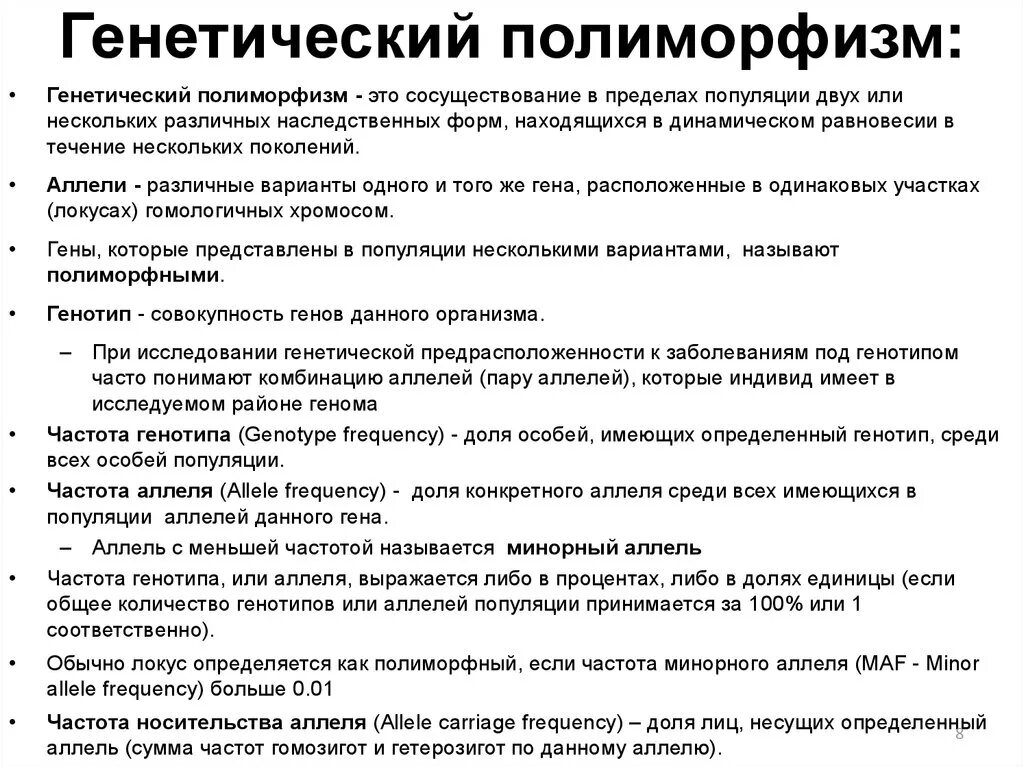 Генетический полиморфизм:

• Генетический полиморфизм - это сосуществование в пределах популяции двух или нескольких различных наследственных форм, находящихся в динамическом равновесии в течение нескольких поколений.

• Аллели - различные варианты одного и того же гена, расположенные в одинаковых участках (локусах) гомологичных хромосом.

• Гены, которые представлены в популяции несколькими вариантами, называют полиморфными.

• Генотип - совокупность генов данного организма.

– При исследовании генетической предрасположенности к заболеваниям под генотипом часто понимают комбинацию аллелей (пару аллелей), которые индивид имеет в исследуемом районе генома

• Частота генотипа (Genotype frequency) - доля особей, имеющих определенный генотип, среди всех особей популяции.

• Частота аллеля (Allele frequency) - доля конкретного аллеля среди всех имеющихся в популяции аллелей данного гена.

– Аллель с меньшей частотой называется минорный аллель

• Частота генотипа, или аллеля, выражается либо в процентах, либо в долях единицы (если общее количество генотипов или аллелей популяции принимается за 100% или 1 соответственно).

• Обычно локус определяется как полиморфный, если частота минорного аллеля (MAF - Minor allele frequency) больше 0.01

• Частота носительства аллеля (Allele carriage frequency) – доля лиц, несущих определенный аллель (сумма частот гомозигот и гетерозигот по данному аллелю).

8